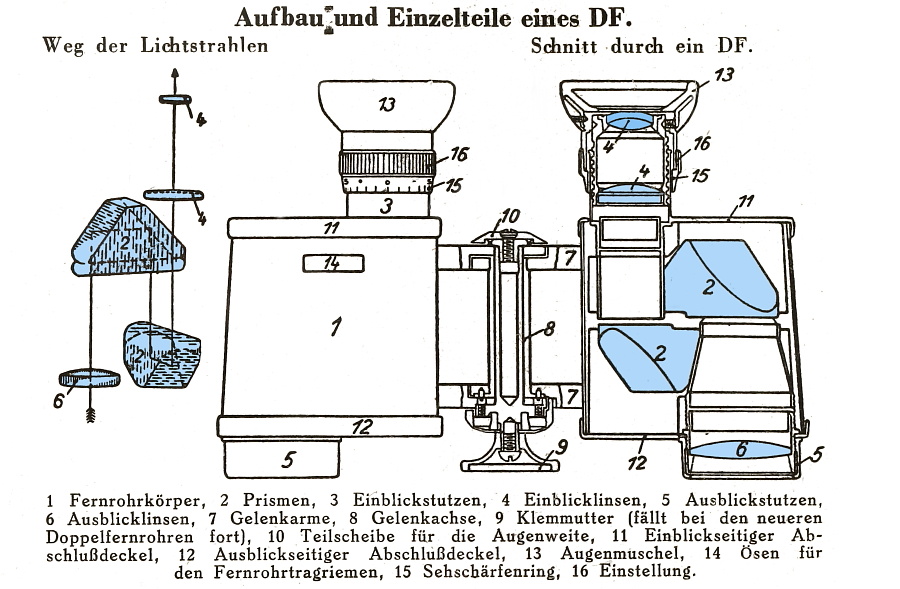 Aufbau und Einzelteile eines DF.

Weg der Lichtstrahlen

Schnitt durch ein DF.

4
4
2
6
13
16
15
3
11
14
1
12
5
10
7
8
7
9
13
4
16
4
15
11
2
2
12
6
5

1 Fernrohrkörper, 2 Prismen, 3 Einblickstutzen, 4 Einblicklinsen, 5 Ausblickstutzen, 6 Ausblicklinsen, 7 Gelenkarme, 8 Gelenkachse, 9 Klemmutter (fällt bei den neueren Doppelfernrohren fort), 10 Teilscheibe für die Augenweite, 11 Einblickseitiger Abschlußdeckel, 12 Ausblickseitiger Abschlußdeckel, 13 Augenmuschel, 14 Ösen für den Fernrohrtragriemen, 15 Sehschärfenring, 16 Einstellung.